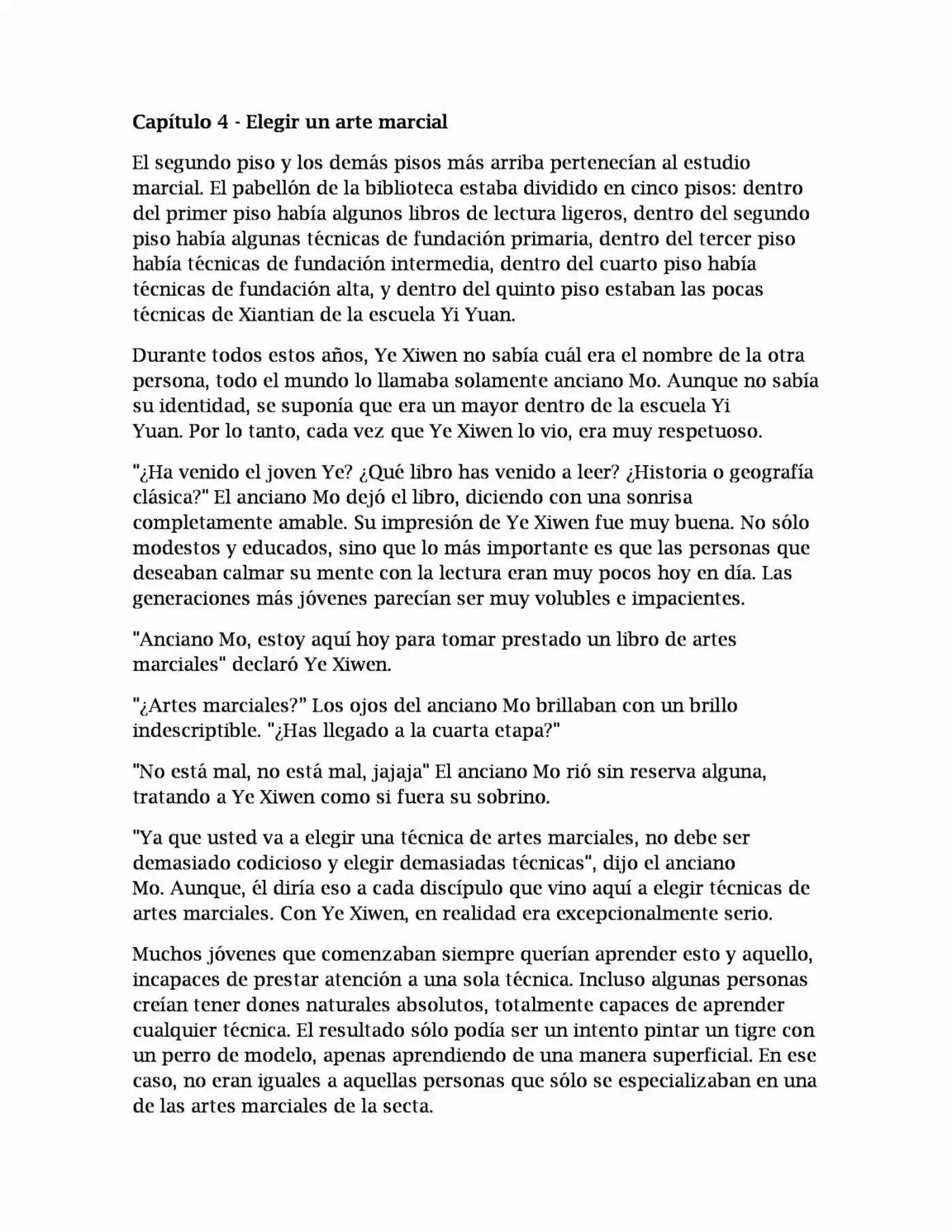 Capítulo 4 - Elegir un arte marcial

El segundo piso y los demás pisos más arriba pertenecían al estudio marcial. El pabellón de la biblioteca estaba dividido en cinco pisos: dentro del primer piso había algunos libros de lectura ligeros, dentro del segundo piso había algunas técnicas de fundación primaria, dentro del tercer piso había técnicas de fundación intermedia, dentro del cuarto piso había técnicas de fundación alta, y dentro del quinto piso estaban las pocas técnicas de Xiantian de la escuela Yi Yuan.

Durante todos estos años, Ye Xiwen no sabía cuál era el nombre de la otra persona, todo el mundo lo llamaba solamente anciano Mo. Aunque no sabía su identidad, se suponía que era un mayor dentro de la escuela Yi Yuan. Por lo tanto, cada vez que Ye Xiwen lo vio, era muy respetuoso.

"¿Ha venido el joven Ye? ¿Qué libro has venido a leer? ¿Historia o geografía clásica?" El anciano Mo dejó el libro, diciendo con una sonrisa completamente amable. Su impresión de Ye Xiwen fue muy buena. No sólo modestos y educados, sino que lo más importante es que las personas que deseaban calmar su mente con la lectura eran muy pocos hoy en día. Las generaciones más jóvenes parecían ser muy volubles e impacientes.

"Anciano Mo, estoy aquí hoy para tomar prestado un libro de artes marciales" declaró Ye Xiwen.

"¿Artes marciales?" Los ojos del anciano Mo brillaban con un brillo indescriptible. "¿Has llegado a la cuarta etapa?"

"No está mal, no está mal, jajaja" El anciano Mo rió sin reserva alguna, tratando a Ye Xiwen como si fuera su sobrino.

"Ya que usted va a elegir una técnica de artes marciales, no debe ser demasiado codicioso y elegir demasiadas técnicas", dijo el anciano Mo. Aunque, él diría eso a cada discípulo que vino aquí a elegir técnicas de artes marciales. Con Ye Xiwen, en realidad era excepcionalmente serio.

Muchos jóvenes que comenzaban siempre querían aprender esto y aquello, incapaces de prestar atención a una sola técnica. Incluso algunas personas creían tener dones naturales absolutos, totalmente capaces de aprender cualquier técnica. El resultado sólo podía ser un intento pintar un tigre con un perro de modelo, apenas aprendiendo de una manera superficial. En ese caso, no eran iguales a aquellas personas que sólo se especializaban en una de las artes marciales de la secta.